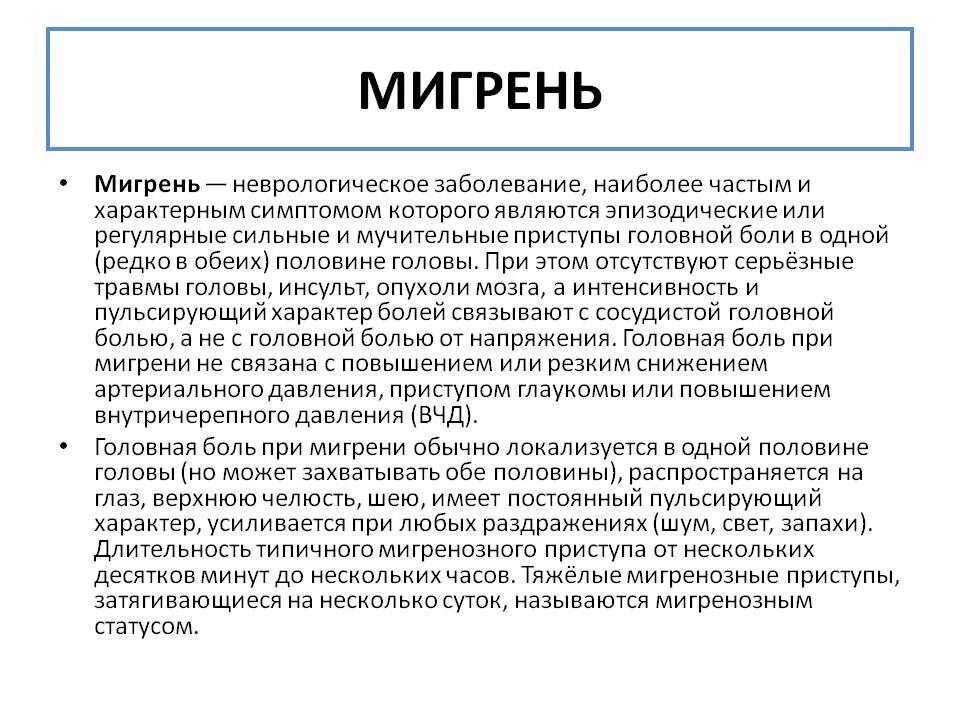 МИГРЕНЬ

• Мигрень — неврологическое заболевание, наиболее частым и характерным симптомом которого являются эпизодические или регулярные сильные и мучительные приступы головной боли в одной (редко в обеих) половине головы. При этом отсутствуют серьёзные травмы головы, инсульт, опухоли мозга, а интенсивность и пульсирующий характер болей связывают с сосудистой головной болью, а не с головной болью от напряжения. Головная боль при мигрени не связана с повышением или резким снижением артериального давления, приступом глаукомы или повышением внутричерепного давления (ВЧД).

• Головная боль при мигрени обычно локализуется в одной половине головы (но может захватывать обе половины), распространяется на глаз, верхнюю челюсть, шею, имеет постоянный пульсирующий характер, усиливается при любых раздражениях (шум, свет, запахи). Длительность типичного мигренозного приступа от нескольких десятков минут до нескольких часов. Тяжёлые мигренозные приступы, затягивающиеся на несколько суток, называются мигренозным статусом.